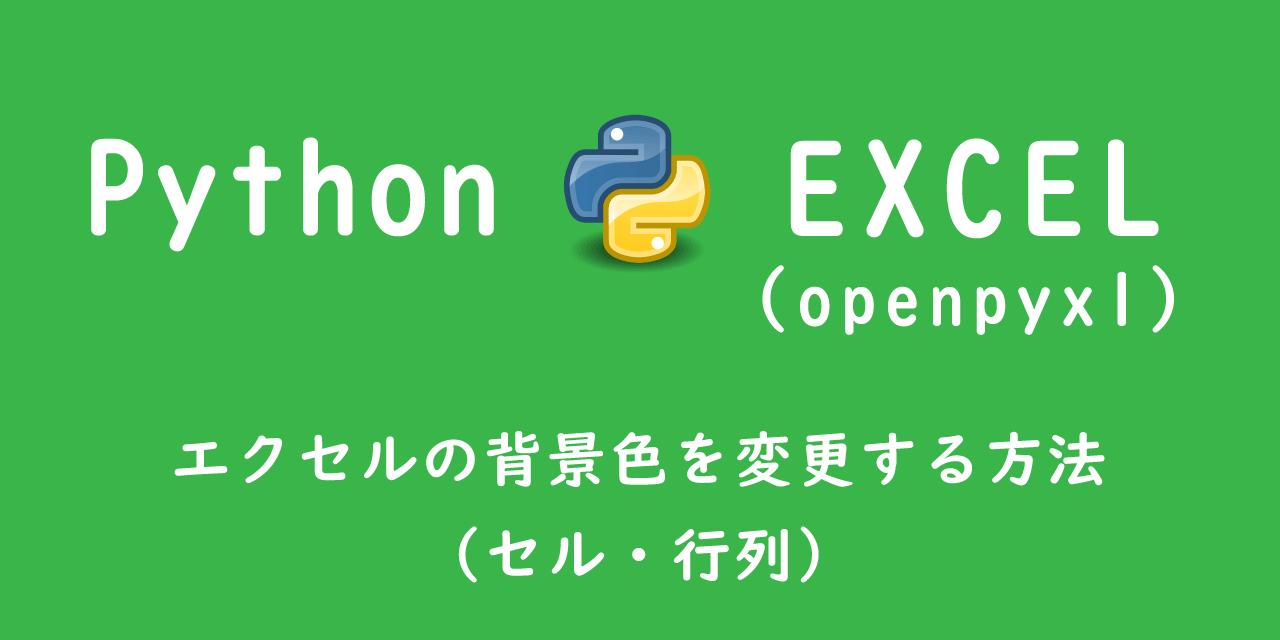 Python EXCEL
（openpyxl）

エクセルの背景色を変更する方法
（セル・行列）